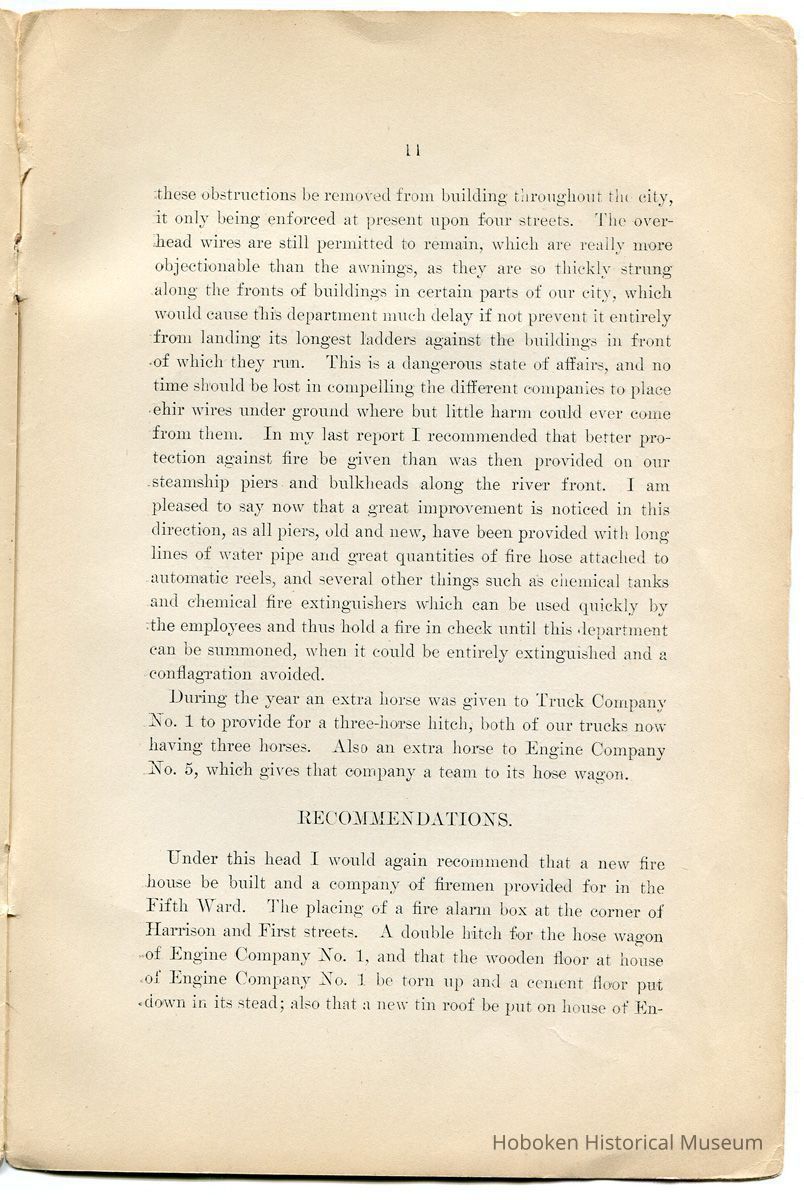 11

these obstructions be removed from building throughout the city, it only being enforced at present upon four streets. The overhead wires are still permitted to remain, which are really more objectionable than the awnings, as they are so thickly strung along the fronts of buildings in certain parts of our city, which would cause this department much delay if not prevent it entirely from landing its longest ladders against the buildings in front of which they run. This is a dangerous state of affairs, and no time should be lost in compelling the different companies to place ehir wires under ground where but little harm could ever come from them. In my last report I recommended that better protection against fire be given than was then provided on our steamship piers and bulkheads along the river front. I am pleased to say now that a great improvement is noticed in this direction, as all piers, old and new, have been provided with long lines of water pipe and great quantities of fire hose attached to automatic reels, and several other things such as chemical tanks and chemical fire extinguishers which can be used quickly by the employees and thus hold a fire in check until this department can be summoned, when it could be entirely extinguished and a conflagration avoided.

During the year an extra horse was given to Truck Company No. 1 to provide for a three-horse hitch, both of our trucks now having three horses. Also an extra horse to Engine Company No. 5, which gives that company a team to its hose wagon.

RECOMMENDATIONS.

Under this head I would again recommend that a new fire house be built and a company of firemen provided for in the Fifth Ward. The placing of a fire alarm box at the corner of Harrison and First streets. A double hitch for the hose wagon of Engine Company No. 1, and that the wooden floor at house of Engine Company No. 1 be torn up and a cement floor put down in its stead; also that a new tin roof be put on house of En-

Hoboken Historical Museum